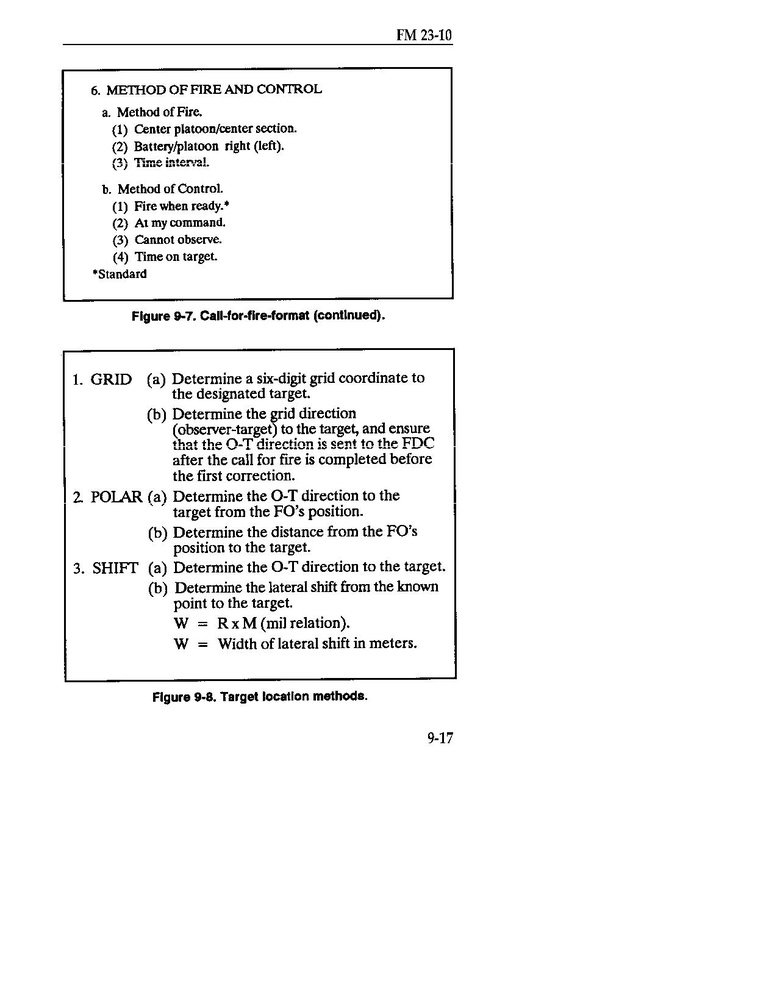 FM 23-10

6. METHOD OF FIRE AND CONTROL

a. Method of Fire.

(1) Center platoon/center section.

(2) Battery/platoon right (left).

(3) Time interval.

b. Method of Control.

(1) Fire when ready.*

(2) At my command.

(3) Cannot observe.

(4) Time on target.

*Standard

Figure 9-7. Call-for-fire-format (continued).

1. GRID (a) Determine a six-digit grid coordinate to the designated target.

(b) Determine the grid direction (observer-target) to the target, and ensure that the O-T direction is sent to the FDC after the call for fire is completed before the first correction.

2. POLAR (a) Determine the O-T direction to the target from the FO's position.

(b) Determine the distance from the FO's position to the target.

3. SHIFT (a) Determine the O-T direction to the target.

(b) Determine the lateral shift from the known point to the target.

W = R x M (mil relation).

W = Width of lateral shift in meters.

Figure 9-8. Target location methods.

9-17